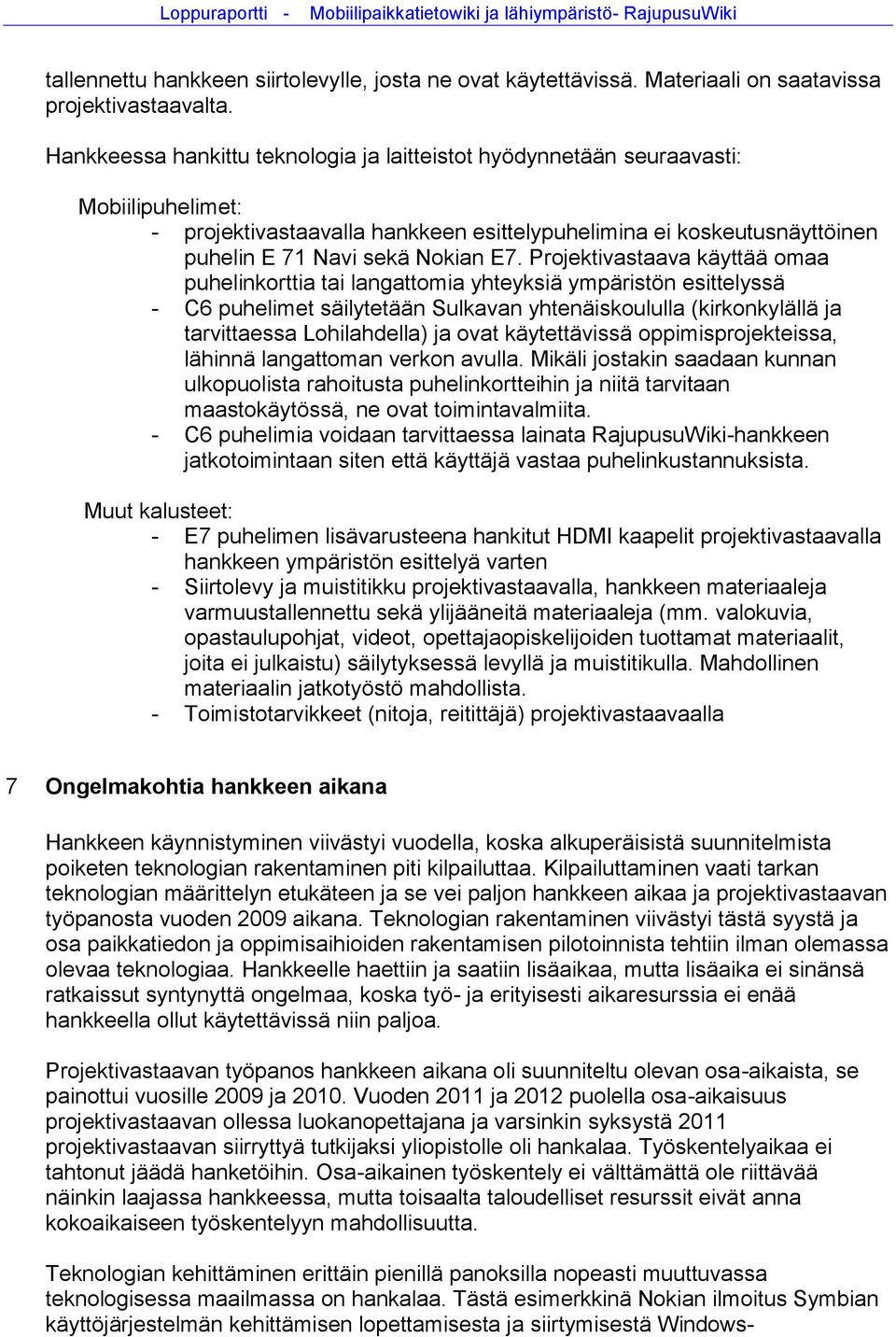 Loppuraportti - Mobiilipaikkatietowiki ja lähiympäristö- RajupusuWiki

tallennettu hankkeen siirtolevylle, josta ne ovat käytettävissä. Materiaali on saatavissa projektivastaavalta.

Hankkeessa hankittu teknologia ja laitteistot hyödynnetään seuraavasti:

Mobiilipuhelimet:
- projektivastaavalla hankkeen esittelypuhelimina ei koskeutusnäyttöinen puhelin E 71 Navi sekä Nokian E7. Projektivastaava käyttää omaa puhelinkorttia tai langattomia yhteyksiä ympäristön esittelyssä
- C6 puhelimet säilytetään Sulkavan yhtenäiskoululla (kirkonkylällä ja tarvittaessa Lohilahdella) ja ovat käytettävissä oppimisprojekteissa, lähinnä langattoman verkon avulla. Mikäli jostakin saadaan kunnan ulkopuolista rahoitusta puhelinkortteihin ja niitä tarvitaan maastokäytössä, ne ovat toimintavalmiita.
- C6 puhelimia voidaan tarvittaessa lainata RajupusuWiki-hankkeen jatkotoimintaan siten että käyttäjä vastaa puhelinkustannuksista.

Muut kalusteet:
- E7 puhelimen lisävarusteena hankitut HDMI kaapelit projektivastaavalla hankkeen ympäristön esittelyä varten
- Siirtolevy ja muistitikku projektivastaavalla, hankkeen materiaaleja varmuustallennettu sekä ylijääneitä materiaaleja (mm. valokuvia, opastaulupohjat, videot, opettajaopiskelijoiden tuottamat materiaalit, joita ei julkaistu) säilytyksessä levyllä ja muistitikulla. Mahdollinen materiaalin jatkotyöstö mahdollista.
- Toimistotarvikkeet (nitoja, reitittäjä) projektivastaavaalla

7 Ongelmakohtia hankkeen aikana

Hankkeen käynnistyminen viivästyi vuodella, koska alkuperäisistä suunnitelmista poiketen teknologian rakentaminen piti kilpailuttaa. Kilpailuttaminen vaati tarkan teknologian määrittelyn etukäteen ja se vei paljon hankkeen aikaa ja projektivastaavan työpanosta vuoden 2009 aikana. Teknologian rakentaminen viivästyi tästä syystä ja osa paikkatiedon ja oppimisaihioiden rakentamisen pilotoinnista tehtiin ilman olemassa olevaa teknologiaa. Hankkeelle haettiin ja saatiin lisäaikaa, mutta lisäaika ei sinänsä ratkaissut syntynyttä ongelmaa, koska työ- ja erityisesti aikaresurssia ei enää hankkeella ollut käytettävissä niin paljoa.

Projektivastaavan työpanos hankkeen aikana oli suunniteltu olevan osa-aikaista, se painottui vuosille 2009 ja 2010. Vuoden 2011 ja 2012 puolella osa-aikaisuus projektivastaavan ollessa luokanopettajana ja varsinkin syksystä 2011 projektivastaavan siirryttyä tutkijaksi yliopistolle oli hankalaa. Työskentelyaikaa ei tahtonut jäädä hanketöihin. Osa-aikainen työskentely ei välttämättä ole riittävää näinkin laajassa hankkeessa, mutta toisaalta taloudelliset resurssit eivät anna kokoaikaiseen työskentelyyn mahdollisuutta.

Teknologian kehittäminen erittäin pienillä panoksilla nopeasti muuttuvassa teknologisessa maailmassa on hankalaa. Tästä esimerkkinä Nokian ilmoitus Symbian käyttöjärjestelmän kehittämisen lopettamisesta ja siirtymisestä Windows-